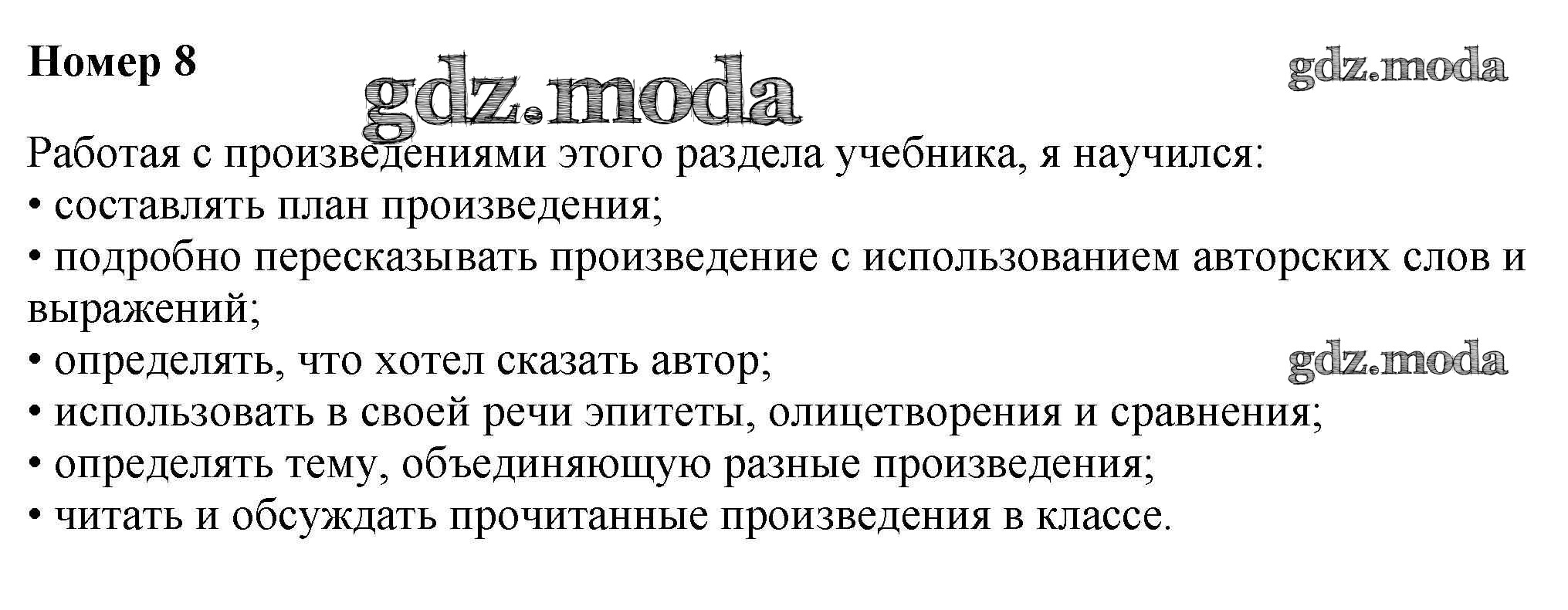 Номер 8

Работая с произведениями этого раздела учебника, я научился:
• составлять план произведения;
• подробно пересказывать произведение с использованием авторских слов и выражений;
• определять, что хотел сказать автор;
• использовать в своей речи эпитеты, олицетворения и сравнения;
• определять тему, объединяющую разные произведения;
• читать и обсуждать прочитанные произведения в классе.

gdz.moda